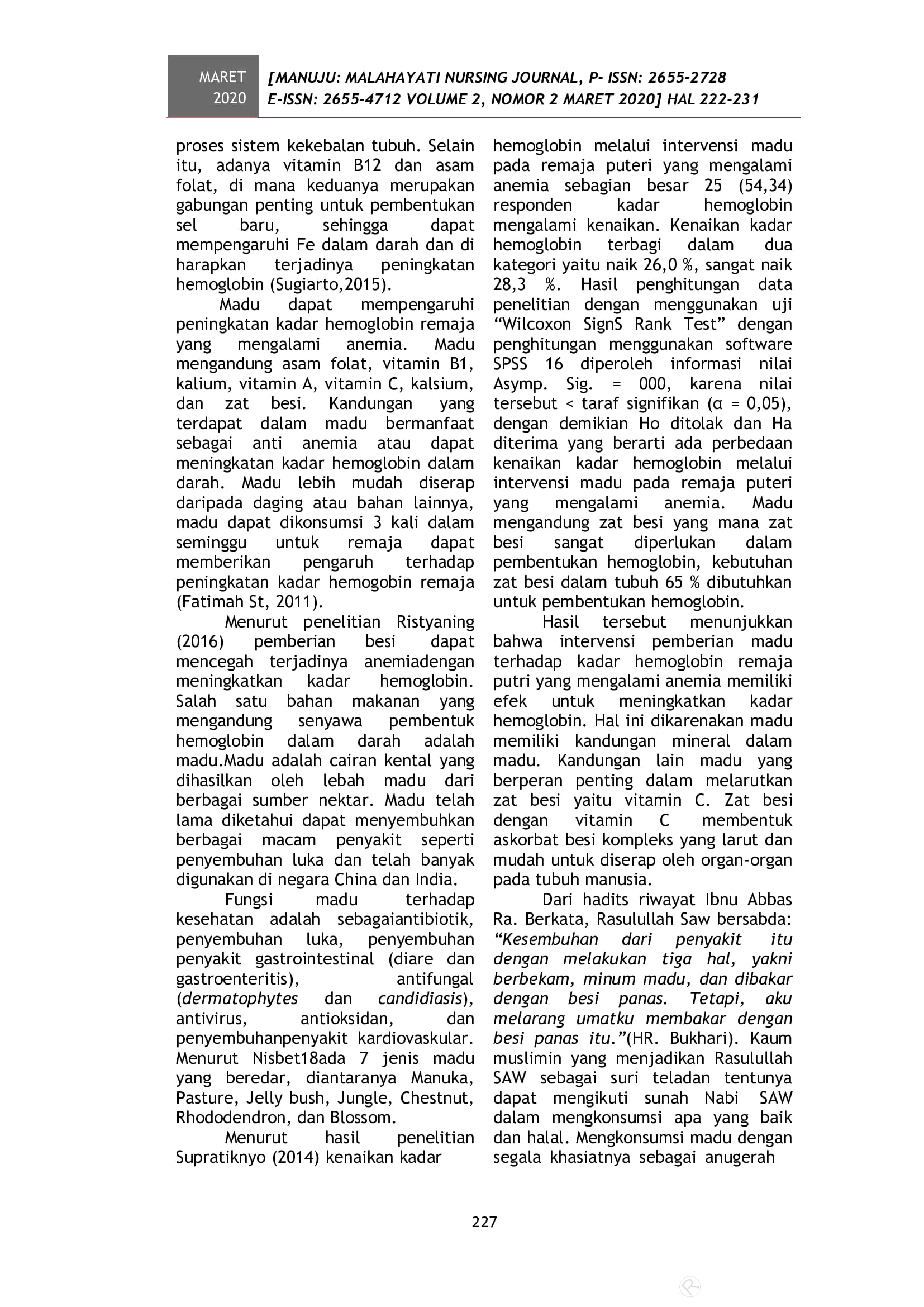 MARET 2020

[MANUJU: MALAHAYATI NURSING JOURNAL, P- ISSN: 2655-2728 E-ISSN: 2655-4712 VOLUME 2, NOMOR 2 MARET 2020] HAL 222-231

proses sistem kekebalan tubuh. Selain itu, adanya vitamin B12 dan asam folat, di mana keduanya merupakan gabungan penting untuk pembentukan sel baru, sehingga dapat mempengaruhi Fe dalam darah dan di harapkan terjadinya peningkatan hemoglobin (Sugiarto,2015).

Madu dapat mempengaruhi peningkatan kadar hemoglobin remaja yang mengalami anemia. Madu mengandung asam folat, vitamin B1, kalium, vitamin A, vitamin C, kalsium, dan zat besi. Kandungan yang terdapat dalam madu bermanfaat sebagai anti anemia atau dapat meningkatan kadar hemoglobin dalam darah. Madu lebih mudah diserap daripada daging atau bahan lainnya, madu dapat dikonsumsi 3 kali dalam seminggu untuk remaja dapat memberikan pengaruh terhadap peningkatan kadar hemogobin remaja (Fatimah St, 2011).

Menurut penelitian Ristyaning (2016) pemberian besi dapat mencegah terjadinya anemiadengan meningkatkan kadar hemoglobin. Salah satu bahan makanan yang mengandung senyawa pembentuk hemoglobin dalam darah adalah madu.Madu adalah cairan kental yang dihasilkan oleh lebah madu dari berbagai sumber nektar. Madu telah lama diketahui dapat menyembuhkan berbagai macam penyakit seperti penyembuhan luka dan telah banyak digunakan di negara China dan India.

Fungsi madu terhadap kesehatan adalah sebagaiantibiotik, penyembuhan luka, penyembuhan penyakit gastrointestinal (diare dan gastroenteritis), antifungal (dermatophytes dan candidiasis), antivirus, antioksidan, dan penyembuhanpenyakit kardiovaskular. Menurut Nisbet18ada 7 jenis madu yang beredar, diantaranya Manuka, Pasture, Jelly bush, Jungle, Chestnut, Rhododendron, dan Blossom.

Menurut hasil penelitian Supratiknyo (2014) kenaikan kadar hemoglobin melalui intervensi madu pada remaja puteri yang mengalami anemia sebagian besar 25 (54,34) responden kadar hemoglobin mengalami kenaikan. Kenaikan kadar hemoglobin terbagi dalam dua kategori yaitu naik 26,0 %, sangat naik 28,3 %. Hasil penghitungan data penelitian dengan menggunakan uji “Wilcoxon SignS Rank Test” dengan penghitungan menggunakan software SPSS 16 diperoleh informasi nilai Asymp. Sig. = 000, karena nilai tersebut < taraf signifikan (α = 0,05), dengan demikian Ho ditolak dan Ha diterima yang berarti ada perbedaan kenaikan kadar hemoglobin melalui intervensi madu pada remaja puteri yang mengalami anemia. Madu mengandung zat besi yang mana zat besi sangat diperlukan dalam pembentukan hemoglobin, kebutuhan zat besi dalam tubuh 65 % dibutuhkan untuk pembentukan hemoglobin.

Hasil tersebut menunjukkan bahwa intervensi pemberian madu terhadap kadar hemoglobin remaja putri yang mengalami anemia memiliki efek untuk meningkatkan kadar hemoglobin. Hal ini dikarenakan madu memiliki kandungan mineral dalam madu. Kandungan lain madu yang berperan penting dalam melarutkan zat besi yaitu vitamin C. Zat besi dengan vitamin C membentuk askorbat besi kompleks yang larut dan mudah untuk diserap oleh organ-organ pada tubuh manusia.

Dari hadits riwayat Ibnu Abbas Ra. Berkata, Rasulullah Saw bersabda: “Kesembuhan dari penyakit itu dengan melakukan tiga hal, yakni berbekam, minum madu, dan dibakar dengan besi panas. Tetapi, aku melarang umatku membakar dengan besi panas itu.”(HR. Bukhari). Kaum muslimin yang menjadikan Rasulullah SAW sebagai suri teladan tentunya dapat mengikuti sunah Nabi SAW dalam mengkonsumsi apa yang baik dan halal. Mengkonsumsi madu dengan segala khasiatnya sebagai anugerah

227